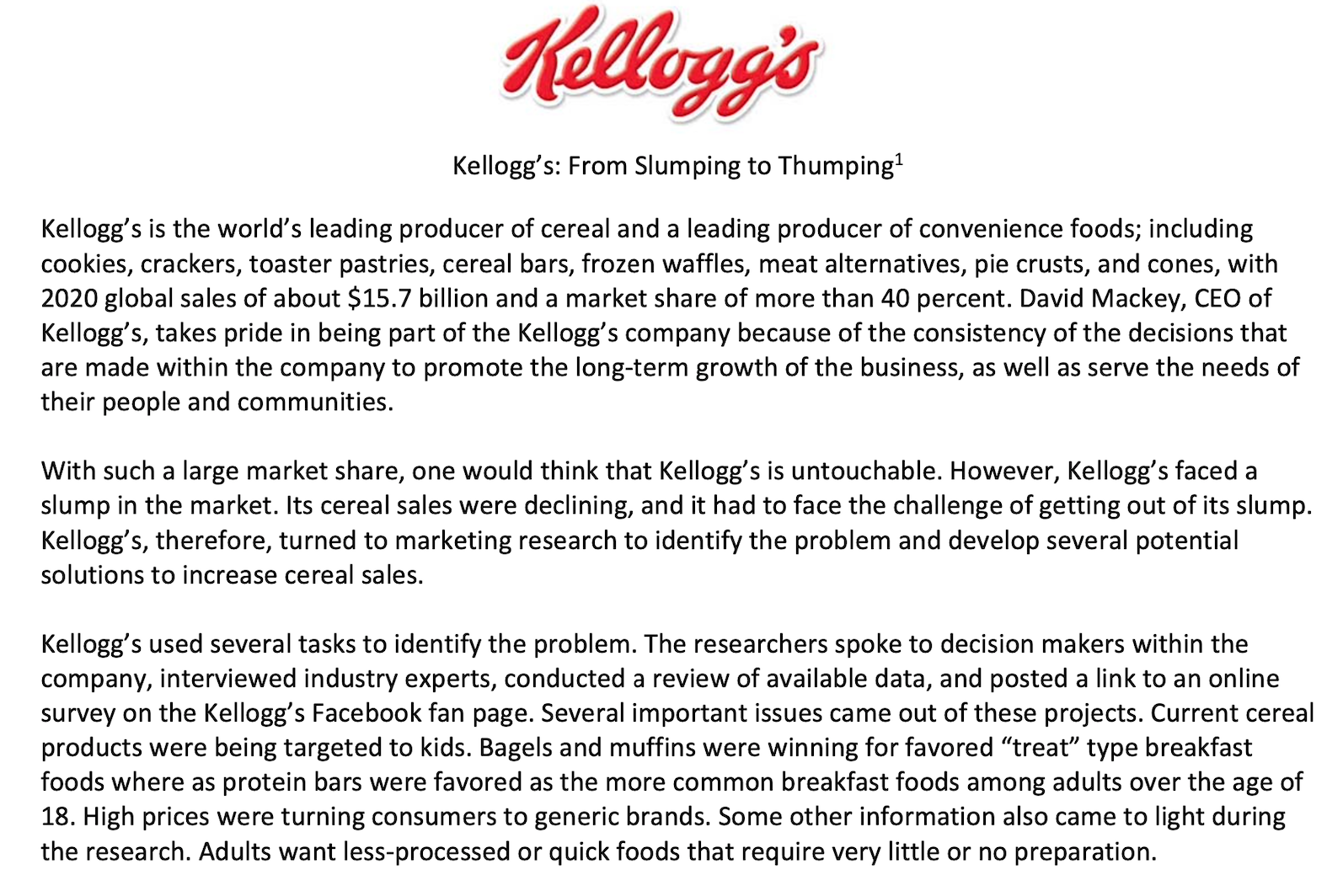 Kellogg's

Kellogg's: From Slumping to Thumping$^1$

Kellogg's is the world's leading producer of cereal and a leading producer of convenience foods; including cookies, crackers, toaster pastries, cereal bars, frozen waffles, meat alternatives, pie crusts, and cones, with 2020 global sales of about \$15.7 billion and a market share of more than 40 percent. David Mackey, CEO of Kellogg's, takes pride in being part of the Kellogg's company because of the consistency of the decisions that are made within the company to promote the long-term growth of the business, as well as serve the needs of their people and communities.

With such a large market share, one would think that Kellogg's is untouchable. However, Kellogg's faced a slump in the market. Its cereal sales were declining, and it had to face the challenge of getting out of its slump. Kellogg's, therefore, turned to marketing research to identify the problem and develop several potential solutions to increase cereal sales.

Kellogg's used several tasks to identify the problem. The researchers spoke to decision makers within the company, interviewed industry experts, conducted a review of available data, and posted a link to an online survey on the Kellogg's Facebook fan page. Several important issues came out of these projects. Current cereal products were being targeted to kids. Bagels and muffins were winning for favored "treat" type breakfast foods where as protein bars were favored as the more common breakfast foods among adults over the age of 18. High prices were turning consumers to generic brands. Some other information also came to light during the research. Adults want less-processed or quick foods that require very little or no preparation.